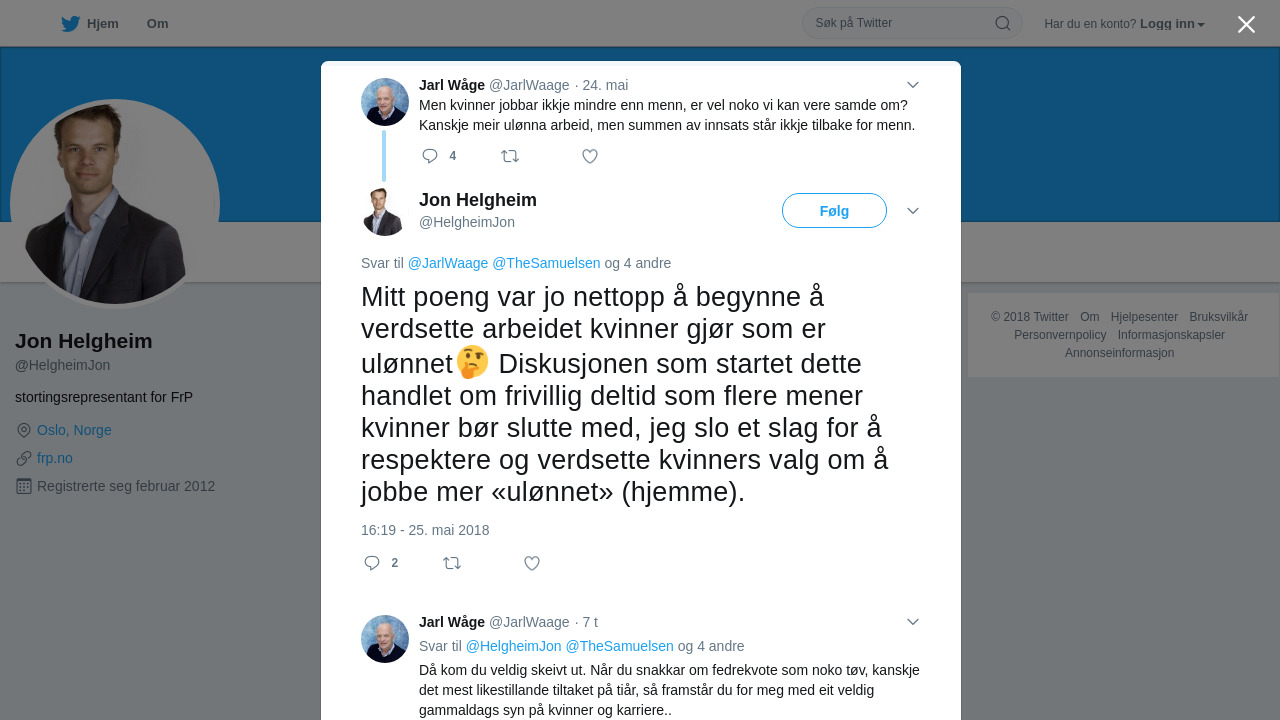 Hjem Om

Søk på Twitter

Har du en konto? Logg inn

Jon Helgheim
@HelgheimJon

stortingsrepresentant for FrP

Oslo, Norge

frp.no

Registrerte seg februar 2012

Jarl Wåge @JarlWaage · 24. mai
Men kvinner jobbar ikkje mindre enn menn, er vel noko vi kan vere samde om? Kanskje meir ulønna arbeid, men summen av innsats står ikkje tilbake for menn.

4

Jon Helgheim
@HelgheimJon

Følg

Svar til @JarlWaage @TheSamuelsen og 4 andre

Mitt poeng var jo nettopp å begynne å verdsette arbeidet kvinner gjør som er ulønnet🤔 Diskusjonen som startet dette handlet om frivillig deltid som flere mener kvinner bør slutte med, jeg slo et slag for å respektere og verdsette kvinners valg om å jobbe mer «ulønnet» (hjemme).

16:19 - 25. mai 2018

2

Jarl Wåge @JarlWaage · 7 t
Svar til @HelgheimJon @TheSamuelsen og 4 andre
Då kom du veldig skeivt ut. Når du snakkar om fedrekvote som noko tøv, kanskje det mest likestillande tiltaket på tiår, så framstår du for meg med eit veldig gammaldags syn på kvinner og karriere..

© 2018 Twitter Om Hjelpesenter Bruksvilkår Personvernpolicy Informasjonskapsler Annonseinformasjon